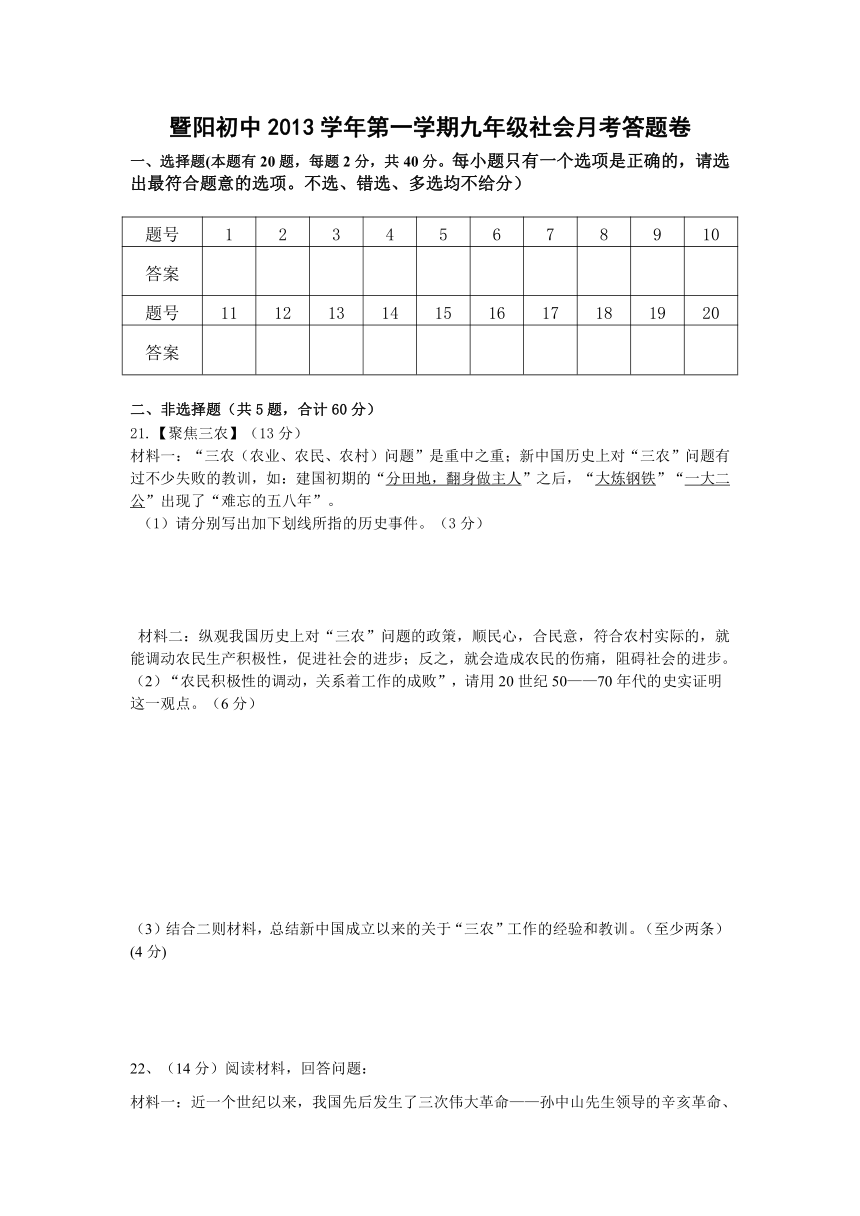 暨阳初中 2013 学年第一学期九年级社会月考答题卷

一、选择题(本题有 20 题，每题 2 分，共 40 分。每小题只有一个选项是正确的，请选出最符合题意的选项。不选、错选、多选均不给分）

| 题号 | 1 | 2 | 3 | 4 | 5 | 6 | 7 | 8 | 9 | 10 |
|---|---|---|---|---|---|---|---|---|---|---|
| 答案 | | | | | | | | | | |
| 题号 | 11 | 12 | 13 | 14 | 15 | 16 | 17 | 18 | 19 | 20 |
| 答案 | | | | | | | | | | |

二、非选择题（共 5 题，合计 60 分）

21.【聚焦三农】（13 分）

材料一：“三农（农业、农民、农村）问题”是重中之重；新中国历史上对“三农”问题有过不少失败的教训，如：建国初期的“分田地，翻身做主人”之后，“大炼钢铁”“一大二公”出现了“难忘的五八年”。

（1）请分别写出加下划线所指的历史事件。（3 分）

材料二：纵观我国历史上对“三农”问题的政策，顺民心，合民意，符合农村实际的，就能调动农民生产积极性，促进社会的进步；反之，就会造成农民的伤痛，阻碍社会的进步。

（2）“农民积极性的调动，关系着工作的成败”，请用 20 世纪 50——70 年代的史实证明这一观点。（6 分）

（3）结合二则材料，总结新中国成立以来的关于“三农”工作的经验和教训。（至少两条）(4 分)

22、（14 分）阅读材料，回答问题：

材料一：近一个世纪以来，我国先后发生了三次伟大革命——孙中山先生领导的辛亥革命、